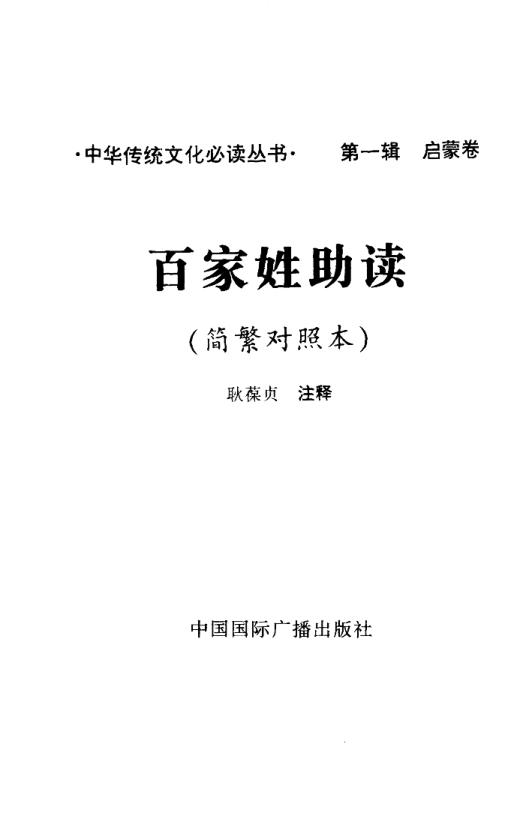 ·中华传统文化必读丛书· 第一辑 启蒙卷

百家姓助读

(简繁对照本)

耿葆贞 注释

中国国际广播出版社